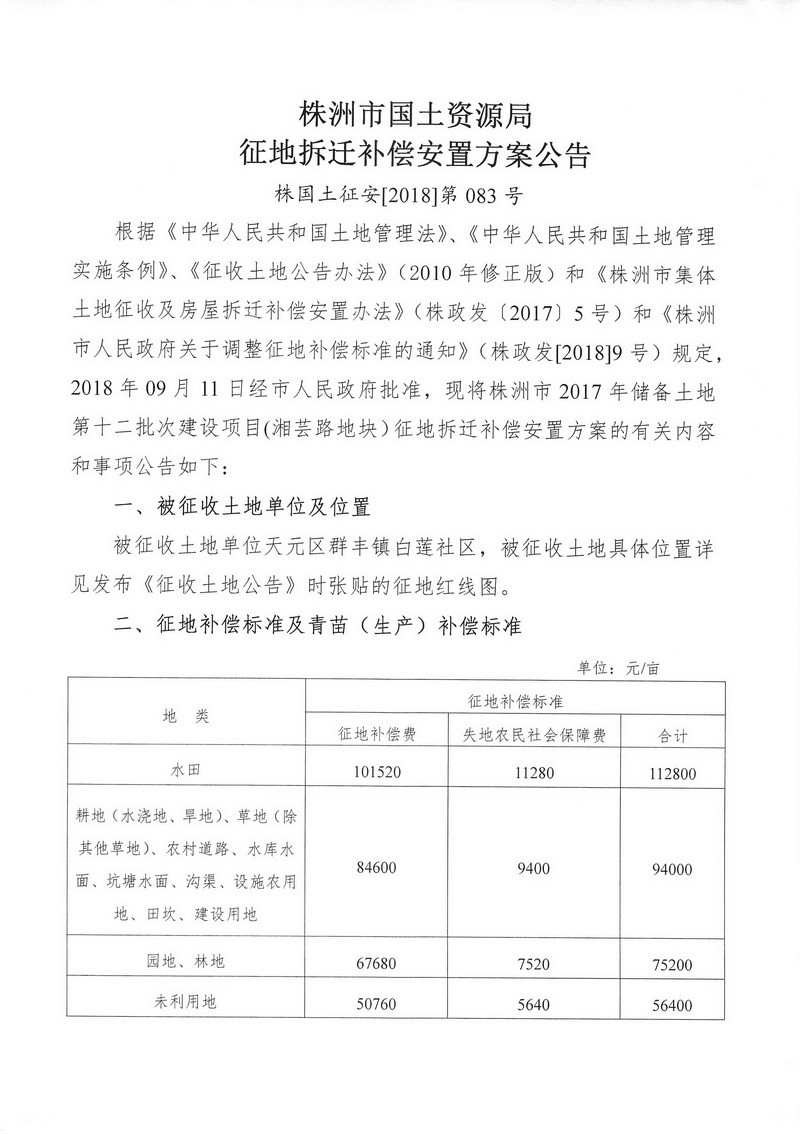 株洲市国土资源局
征地拆迁补偿安置方案公告

株国土征安[2018]第 083 号

根据《中华人民共和国土地管理法》、《中华人民共和国土地管理实施条例》、《征收土地公告办法》（2010 年修正版）和《株洲市集体土地征收及房屋拆迁补偿安置办法》（株政发〔2017〕5 号）和《株洲市人民政府关于调整征地补偿标准的通知》（株政发[2018]9 号）规定，2018 年 09 月 11 日经市人民政府批准，现将株洲市 2017 年储备土地第十二批次建设项目(湘芸路地块）征地拆迁补偿安置方案的有关内容和事项公告如下：

一、被征收土地单位及位置

被征收土地单位天元区群丰镇白莲社区，被征收土地具体位置详见发布《征收土地公告》时张贴的征地红线图。

二、征地补偿标准及青苗（生产）补偿标准

单位：元/亩

| 地 类 | 征地补偿标准 | | |
|---|---|---|---|
| | 征地补偿费 | 失地农民社会保障费 | 合计 |
| 水田 | 101520 | 11280 | 112800 |
| 耕地（水浇地、旱地）、草地（除其他草地）、农村道路、水库水面、坑塘水面、沟渠、设施农用地、田坎、建设用地 | 84600 | 9400 | 94000 |
| 园地、林地 | 67680 | 7520 | 75200 |
| 未利用地 | 50760 | 5640 | 56400 |